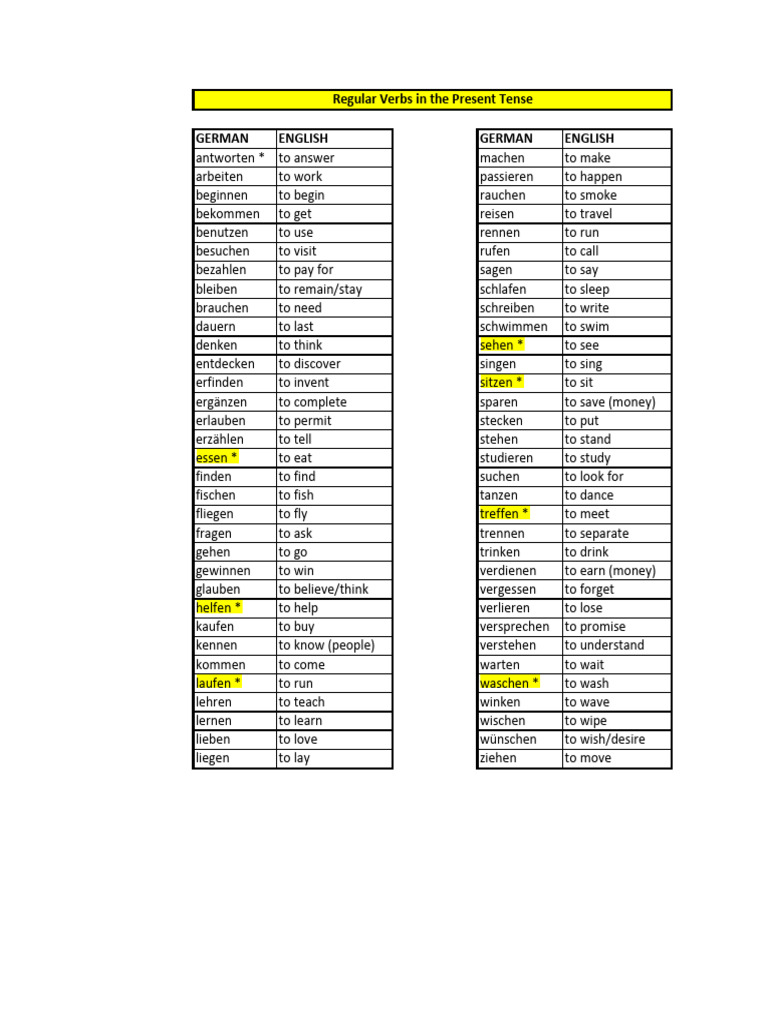 Regular Verbs in the Present Tense

| GERMAN | ENGLISH |
|---|---|
| antworten * | to answer |
| arbeiten | to work |
| beginnen | to begin |
| bekommen | to get |
| benutzen | to use |
| besuchen | to visit |
| bezahlen | to pay for |
| bleiben | to remain/stay |
| brauchen | to need |
| dauern | to last |
| denken | to think |
| entdecken | to discover |
| erfinden | to invent |
| ergänzen | to complete |
| erlauben | to permit |
| erzählen | to tell |
| essen * | to eat |
| finden | to find |
| fischen | to fish |
| fliegen | to fly |
| fragen | to ask |
| gehen | to go |
| gewinnen | to win |
| glauben | to believe/think |
| helfen * | to help |
| kaufen | to buy |
| kennen | to know (people) |
| kommen | to come |
| laufen * | to run |
| lehren | to teach |
| lernen | to learn |
| lieben | to love |
| liegen | to lay |

| GERMAN | ENGLISH |
|---|---|
| machen | to make |
| passieren | to happen |
| rauchen | to smoke |
| reisen | to travel |
| rennen | to run |
| rufen | to call |
| sagen | to say |
| schlafen | to sleep |
| schreiben | to write |
| schwimmen | to swim |
| sehen * | to see |
| singen | to sing |
| sitzen * | to sit |
| sparen | to save (money) |
| stecken | to put |
| stehen | to stand |
| studieren | to study |
| suchen | to look for |
| tanzen | to dance |
| treffen * | to meet |
| trennen | to separate |
| trinken | to drink |
| verdienen | to earn (money) |
| vergessen | to forget |
| verlieren | to lose |
| versprechen | to promise |
| verstehen | to understand |
| warten | to wait |
| waschen * | to wash |
| winken | to wave |
| wischen | to wipe |
| wünschen | to wish/desire |
| ziehen | to move |